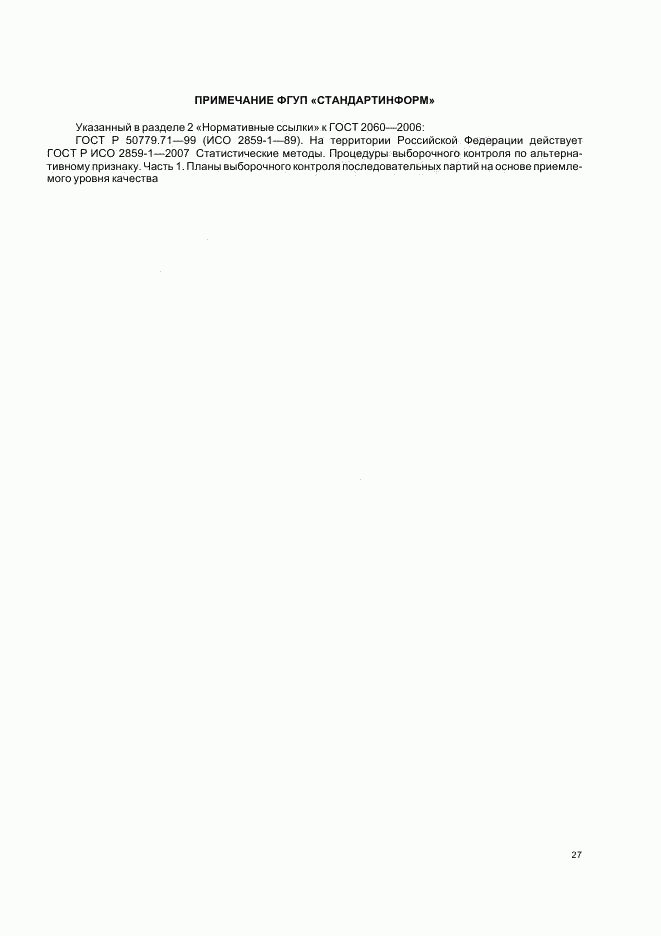 ПРИМЕЧАНИЕ ФГУП «СТАНДАРТИНФОРМ»

Указанный в разделе 2 «Нормативные ссылки» к ГОСТ 2060—2006:

ГОСТ Р 50779.71—99 (ИСО 2859-1—89). На территории Российской Федерации действует ГОСТ Р ИСО 2859-1—2007 Статистические методы. Процедуры выборочного контроля по альтернативному признаку. Часть 1. Планы выборочного контроля последовательных партий на основе приемлемого уровня качества

27